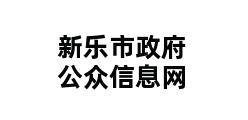 新乐市政府
公众信息网